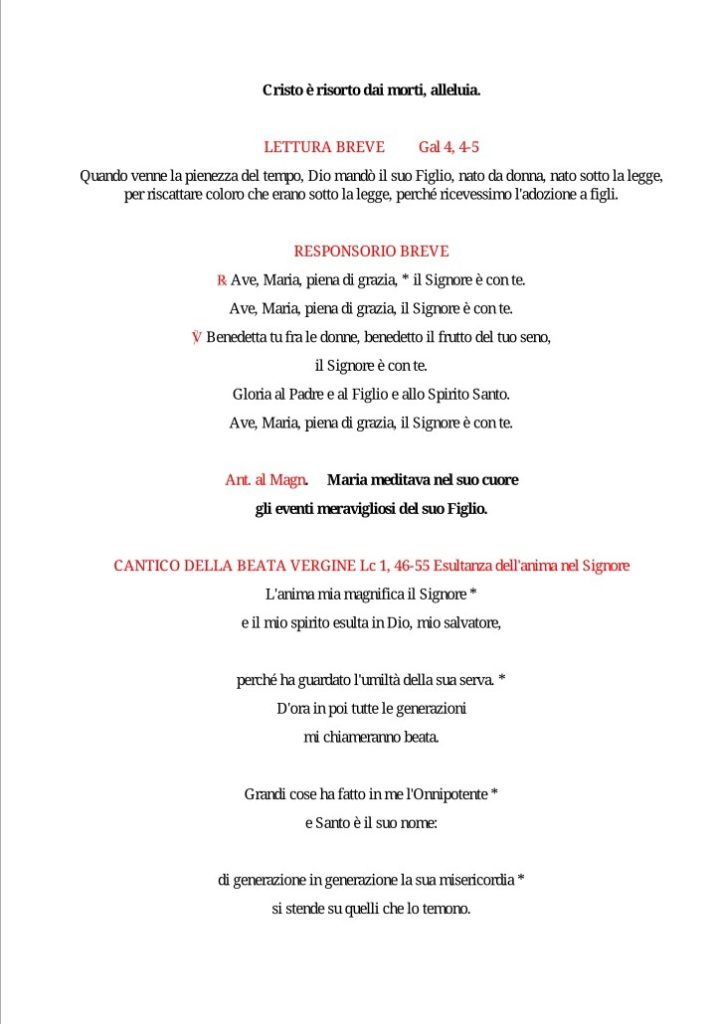 Cristo è risorto dai morti, alleluia.

LETTURA BREVE Gal 4, 4-5

Quando venne la pienezza del tempo, Dio mandò il suo Figlio, nato da donna, nato sotto la legge, per riscattare coloro che erano sotto la legge, perché ricevessimo l'adozione a figli.

RESPONSORIO BREVE

℟ Ave, Maria, piena di grazia, * il Signore è con te.

Ave, Maria, piena di grazia, il Signore è con te.

℣ Benedetta tu fra le donne, benedetto il frutto del tuo seno,

il Signore è con te.

Gloria al Padre e al Figlio e allo Spirito Santo.

Ave, Maria, piena di grazia, il Signore è con te.

Ant. al Magn. Maria meditava nel suo cuore gli eventi meravigliosi del suo Figlio.

CANTICO DELLA BEATA VERGINE Lc 1, 46-55 Esultanza dell'anima nel Signore

L'anima mia magnifica il Signore *
e il mio spirito esulta in Dio, mio salvatore,

perché ha guardato l'umiltà della sua serva. *
D'ora in poi tutte le generazioni
mi chiameranno beata.

Grandi cose ha fatto in me l'Onnipotente *
e Santo è il suo nome:

di generazione in generazione la sua misericordia *
si stende su quelli che lo temono.